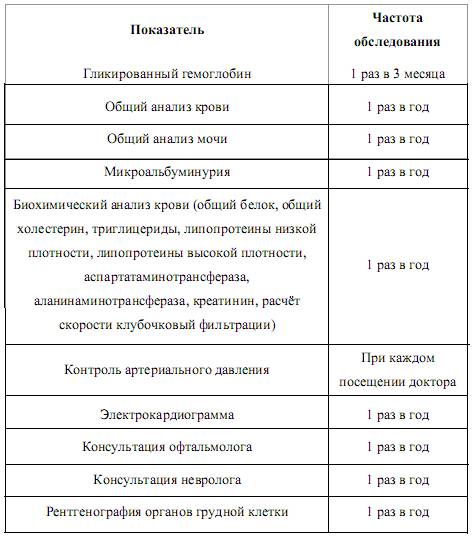 | Показатель | Частота обследования |
|---|---|
| Гликированный гемоглобин | 1 раз в 3 месяца |
| Общий анализ крови | 1 раз в год |
| Общий анализ мочи | 1 раз в год |
| Микроальбуминурия | 1 раз в год |
| Биохимический анализ крови (общий белок, общий холестерин, триглицериды, липопротеины низкой плотности, липопротеины высокой плотности, аспартатаминотрансфераза, аланинаминотрансфераза, креатинин, расчёт скорости клубочковый фильтрации) | 1 раз в год |
| Контроль артериального давления | При каждом посещении доктора |
| Электрокардиограмма | 1 раз в год |
| Консультация офтальмолога | 1 раз в год |
| Консультация невролога | 1 раз в год |
| Рентгенография органов грудной клетки | 1 раз в год |